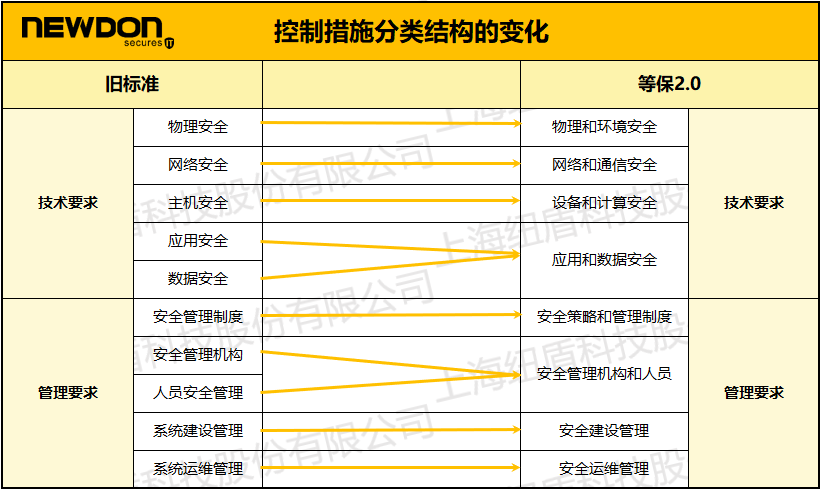 NEWDON secures IT

控制措施分类结构的变化

| 旧标准 | | | 等保2.0 | |
|---|---|---|---|---|
| 技术要求 | 物理安全 | | 物理和环境安全 | 技术要求 |
| | 网络安全 | | 网络和通信安全 | |
| | 主机安全 | | 设备和计算安全 | |
| | 应用安全 | | 应用和数据安全 | |
| | 数据安全 | | | |
| 管理要求 | 安全管理制度 | | 安全策略和管理制度 | 管理要求 |
| | 安全管理机构 | | 安全管理机构和人员 | |
| | 人员安全管理 | | | |
| | 系统建设管理 | | 安全建设管理 | |
| | 系统运维管理 | | 安全运维管理 | |

上海纽盾科技股份有限公司